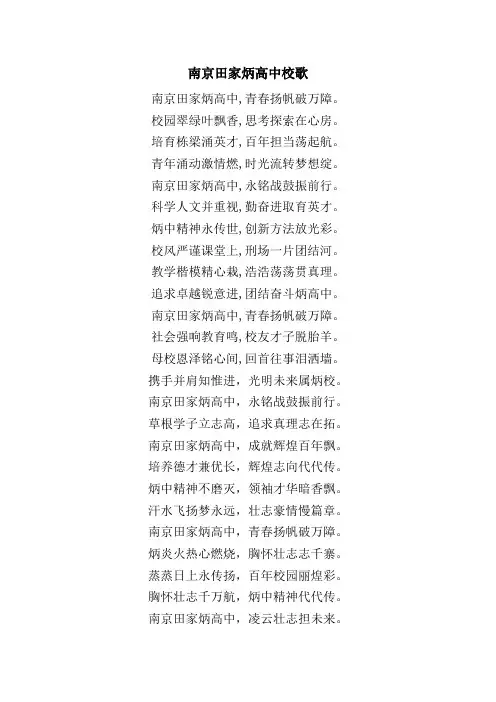 南京田家炳高中校歌

南京田家炳高中,青春扬帆破万障。
校园翠绿叶飘香,思考探索在心房。
培育栋梁涌英才,百年担当荡起航。
青年涌动激情燃,时光流转梦想绽。
南京田家炳高中,永铭战鼓振前行。
科学人文并重视,勤奋进取育英才。
炳中精神永传世,创新方法放光彩。
校风严谨课堂上,刑场一片团结河。
教学楷模精心栽,浩浩荡荡贯真理。
追求卓越锐意进,团结奋斗炳高中。
南京田家炳高中,青春扬帆破万障。
社会强响教育鸣,校友才子脱胎羊。
母校恩泽铭心间,回首往事泪洒墙。
携手并肩知惟进,光明未来属炳校。
南京田家炳高中,永铭战鼓振前行。
草根学子立志高,追求真理志在拓。
南京田家炳高中,成就辉煌百年飘。
培养德才兼优长,辉煌志向代代传。
炳中精神不磨灭,领袖才华暗香飘。
汗水飞扬梦永远,壮志豪情慢篇章。
南京田家炳高中,青春扬帆破万障。
炳炎火热心燃烧,胸怀壮志志千寨。
蒸蒸日上永传扬,百年校园丽煌彩。
胸怀壮志千万航,炳中精神代代传。
南京田家炳高中,凌云壮志担未来。